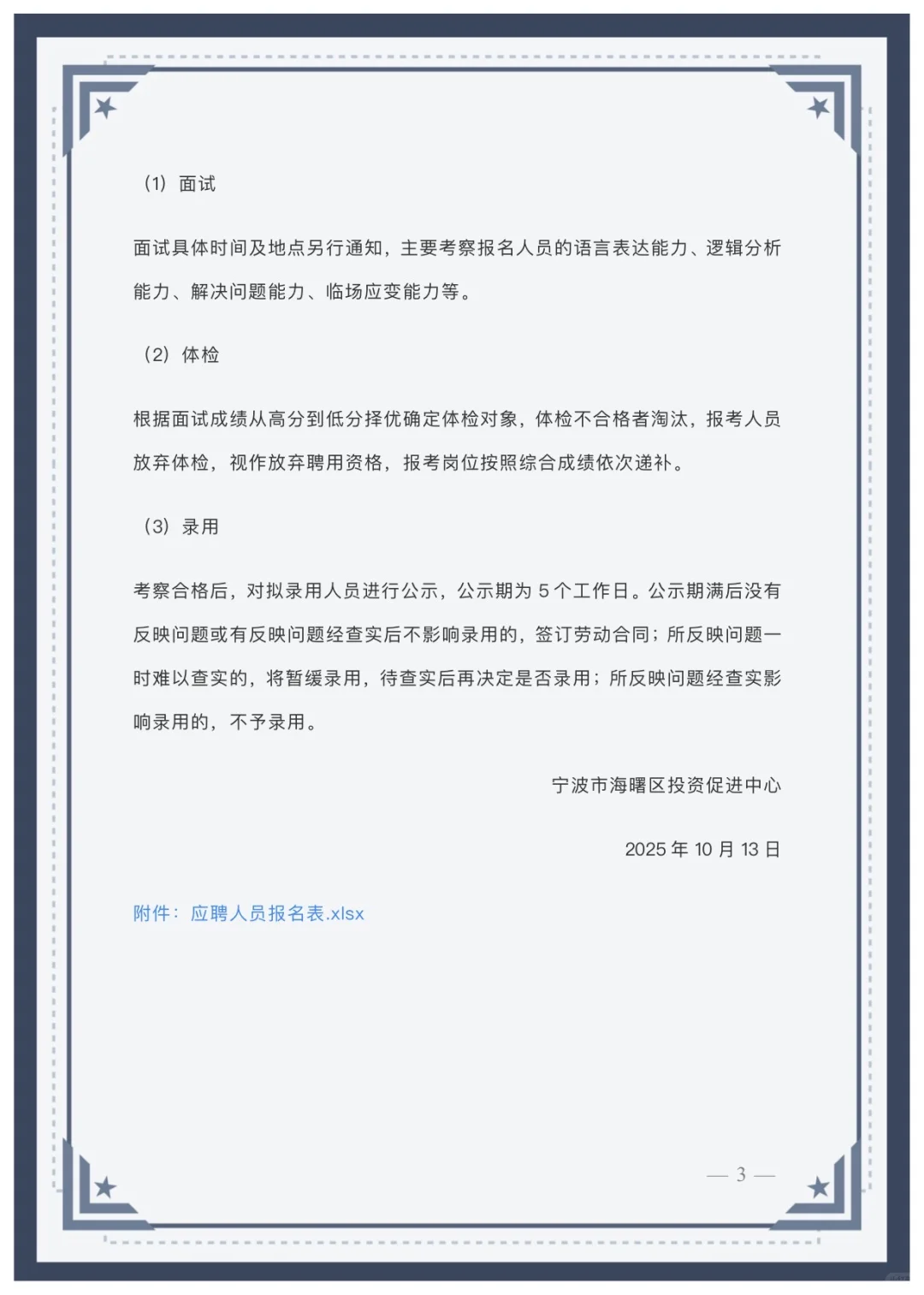 （1）面试

面试具体时间及地点另行通知，主要考察报名人员的语言表达能力、逻辑分析能力、解决问题能力、临场应变能力等。

（2）体检

根据面试成绩从高分到低分择优确定体检对象，体检不合格者淘汰，报考人员放弃体检，视作放弃聘用资格，报考岗位按照综合成绩依次递补。

（3）录用

考察合格后，对拟录用人员进行公示，公示期为 5 个工作日。公示期满后没有反映问题或有反映问题经查实后不影响录用的，签订劳动合同；所反映问题一时难以查实的，将暂缓录用，待查实后再决定是否录用；所反映问题经查实影响录用的，不予录用。

宁波市海曙区投资促进中心

2025 年 10 月 13 日

附件：应聘人员报名表.xlsx

— 3 —